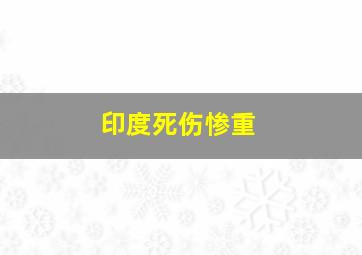 印度死伤惨重